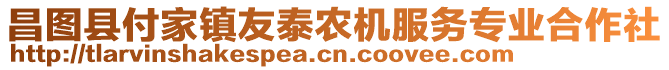 昌图县付家镇友泰农机服务专业合作社
http://tlarvinshakespea.cn.coovee.com